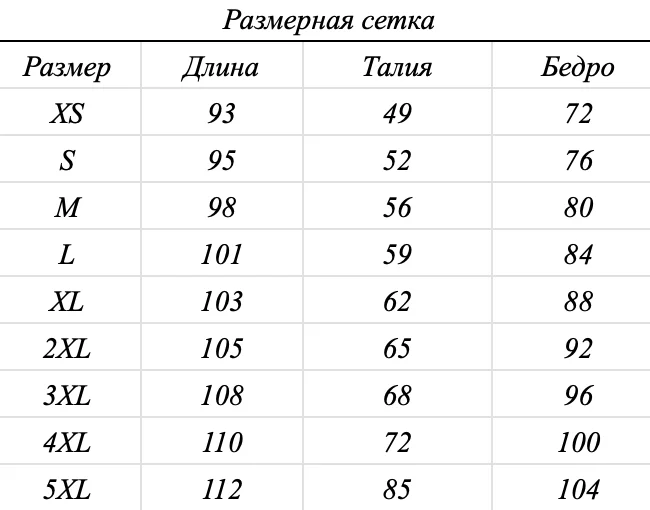 Размерная сетка

| Размер | Длина | Талия | Бедро |
|---|---|---|---|
| XS | 93 | 49 | 72 |
| S | 95 | 52 | 76 |
| M | 98 | 56 | 80 |
| L | 101 | 59 | 84 |
| XL | 103 | 62 | 88 |
| 2XL | 105 | 65 | 92 |
| 3XL | 108 | 68 | 96 |
| 4XL | 110 | 72 | 100 |
| 5XL | 112 | 85 | 104 |